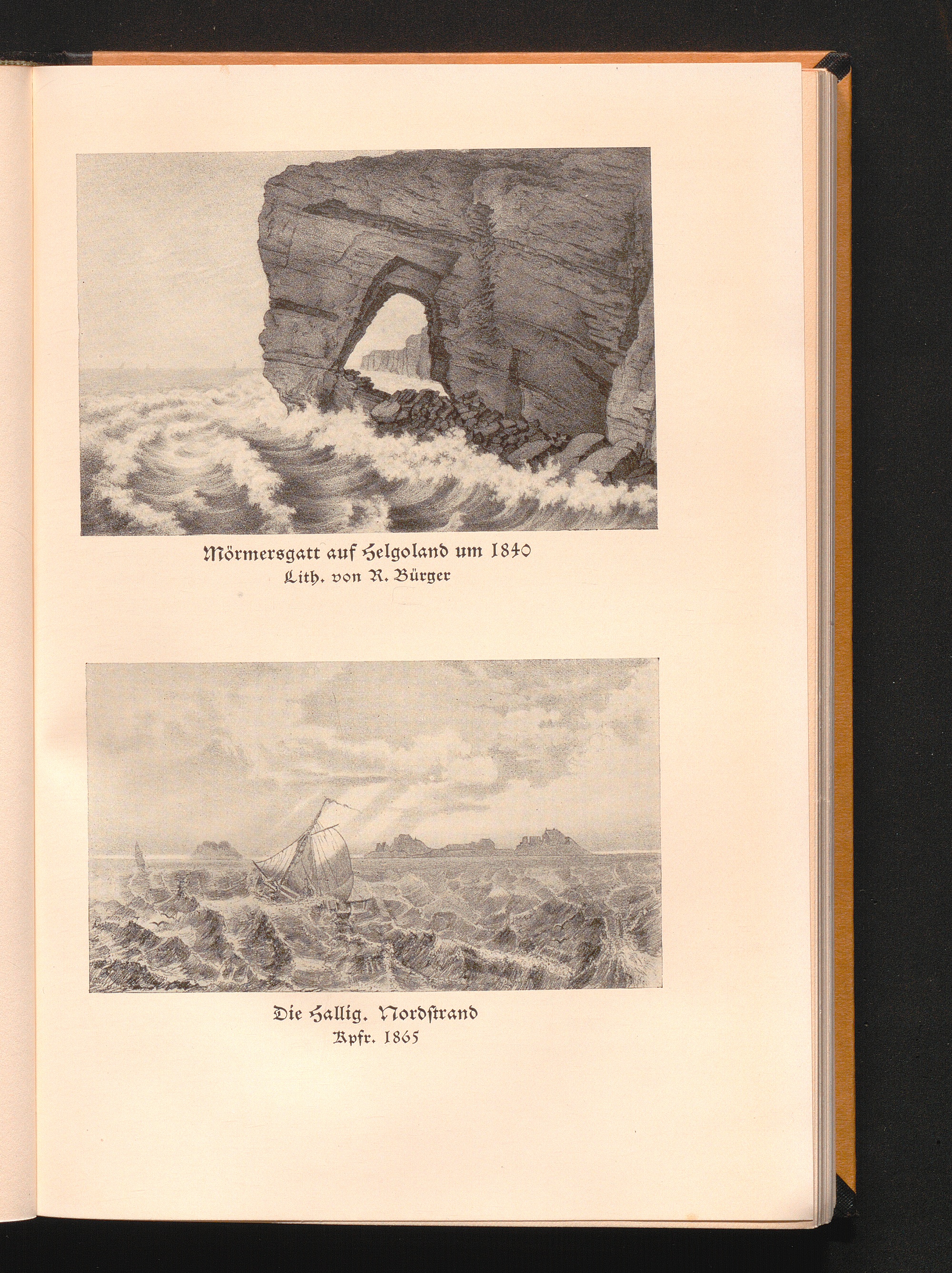 Mörmersgatt auf Helgoland um 1840
Lith. von R. Bürger

Die Hallig. Nordstrand
Kpfr. 1865